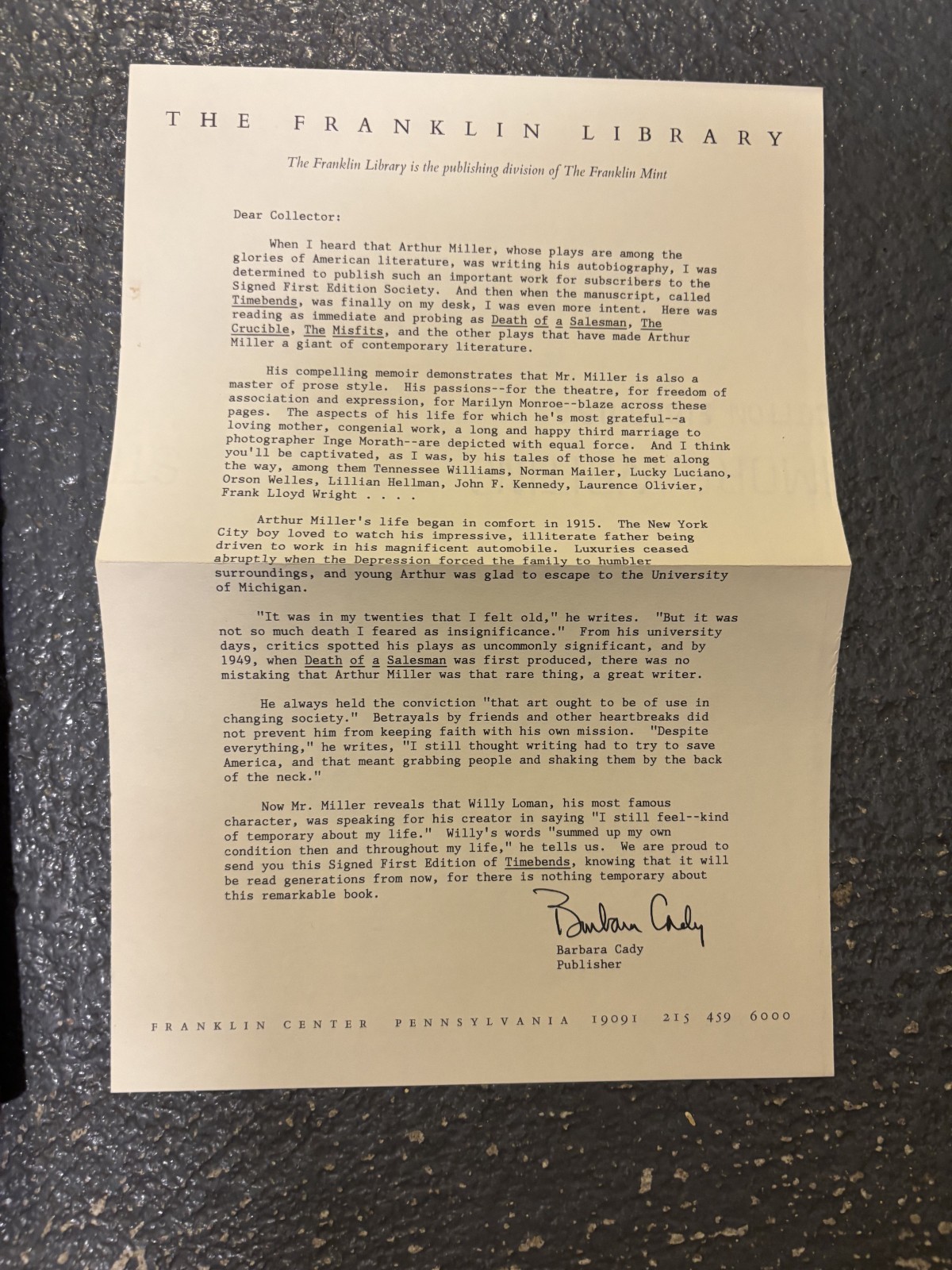 THE FRANKLIN LIBRARY

The Franklin Library is the publishing division of The Franklin Mint

Dear Collector:

When I heard that Arthur Miller, whose plays are among the glories of American literature, was writing his autobiography, I was determined to publish such an important work for subscribers to the Signed First Edition Society. And then when the manuscript, called Timebends, was finally on my desk, I was even more intent. Here was reading as immediate and probing as Death of a Salesman, The Crucible, The Misfits, and the other plays that have made Arthur Miller a giant of contemporary literature.

His compelling memoir demonstrates that Mr. Miller is also a master of prose style. His passions--for the theatre, for freedom of association and expression, for Marilyn Monroe--blaze across these pages. The aspects of his life for which he's most grateful--a loving mother, congenial work, a long and happy third marriage to photographer Inge Morath--are depicted with equal force. And I think you'll be captivated, as I was, by his tales of those he met along the way, among them Tennessee Williams, Norman Mailer, Lucky Luciano, Orson Welles, Lillian Hellman, John F. Kennedy, Laurence Olivier, Frank Lloyd Wright . . . .

Arthur Miller's life began in comfort in 1915. The New York City boy loved to watch his impressive, illiterate father being driven to work in his magnificent automobile. Luxuries ceased abruptly when the Depression forced the family to humbler surroundings, and young Arthur was glad to escape to the University of Michigan.

"It was in my twenties that I felt old," he writes. "But it was not so much death I feared as insignificance." From his university days, critics spotted his plays as uncommonly significant, and by 1949, when Death of a Salesman was first produced, there was no mistaking that Arthur Miller was that rare thing, a great writer.

He always held the conviction "that art ought to be of use in changing society." Betrayals by friends and other heartbreaks did not prevent him from keeping faith with his own mission. "Despite everything," he writes, "I still thought writing had to try to save America, and that meant grabbing people and shaking them by the back of the neck."

Now Mr. Miller reveals that Willy Loman, his most famous character, was speaking for his creator in saying "I still feel--kind of temporary about my life." Willy's words "summed up my own condition then and throughout my life," he tells us. We are proud to send you this Signed First Edition of Timebends, knowing that it will be read generations from now, for there is nothing temporary about this remarkable book.

Barbara Cady

Barbara Cady
Publisher

FRANKLIN CENTER PENNSYLVANIA 19091 215 459 6000